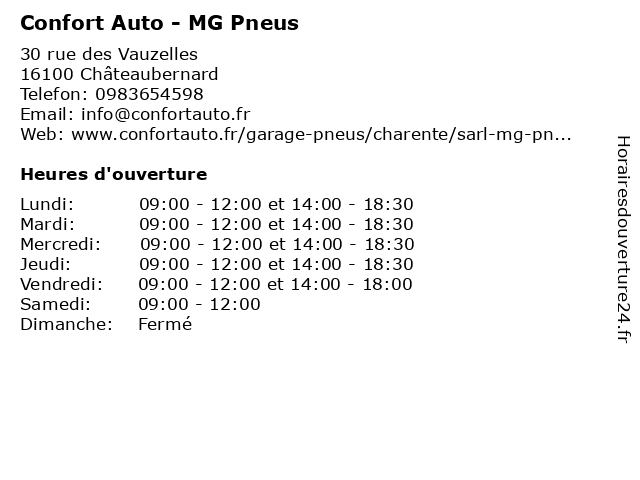 Confort Auto - MG Pneus

30 rue des Vauzelles
16100 Châteaubernard
Telefon: 0983654598
Email: info@confortauto.fr
Web: www.confortauto.fr/garage-pneus/charente/sarl-mg-pn...

Heures d'ouverture

| | |
|---|---|
| Lundi: | 09:00 - 12:00 et 14:00 - 18:30 |
| Mardi: | 09:00 - 12:00 et 14:00 - 18:30 |
| Mercredi: | 09:00 - 12:00 et 14:00 - 18:30 |
| Jeudi: | 09:00 - 12:00 et 14:00 - 18:30 |
| Vendredi: | 09:00 - 12:00 et 14:00 - 18:00 |
| Samedi: | 09:00 - 12:00 |
| Dimanche: | Fermé |

Horairesdouverture24.fr